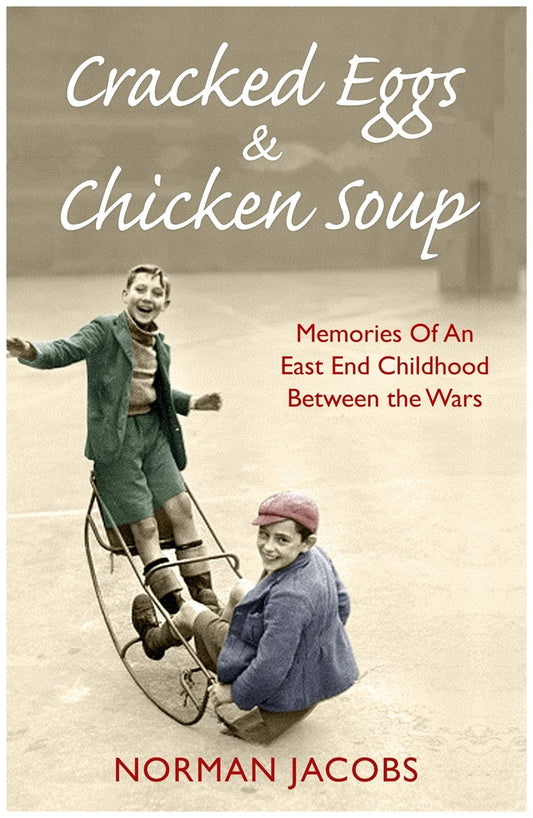 Cracked Eggs
&
Chicken Soup

Memories Of An East End Childhood Between the Wars

NORMAN JACOBS